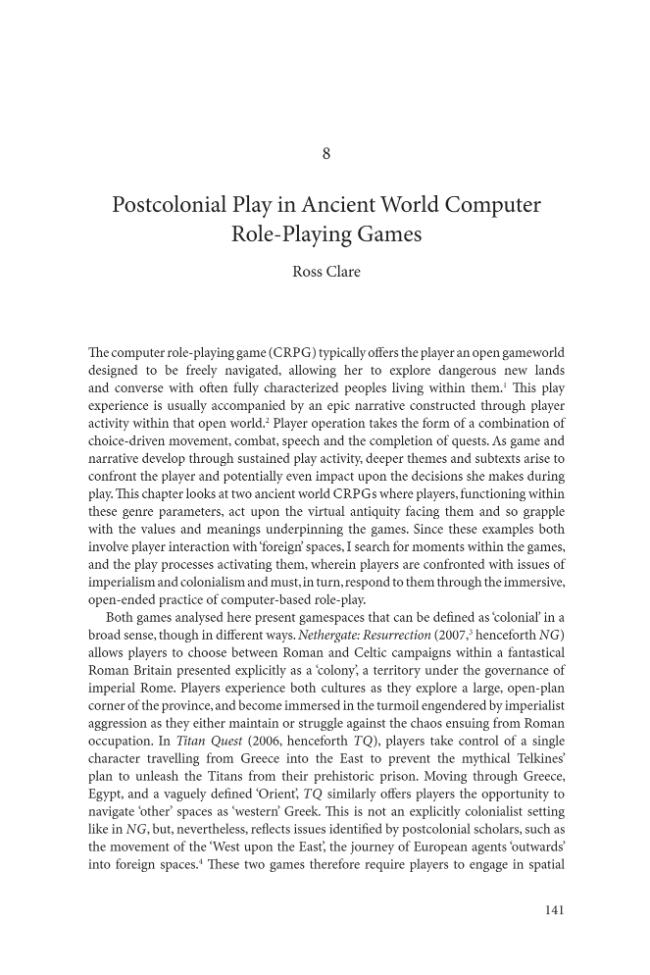 8

Postcolonial Play in Ancient World Computer Role-Playing Games

Ross Clare

The computer role-playing game (CRPG) typically offers the player an open gameworld designed to be freely navigated, allowing her to explore dangerous new lands and converse with often fully characterized peoples living within them.$^{1}$ This play experience is usually accompanied by an epic narrative constructed through player activity within that open world.$^{2}$ Player operation takes the form of a combination of choice-driven movement, combat, speech and the completion of quests. As game and narrative develop through sustained play activity, deeper themes and subtexts arise to confront the player and potentially even impact upon the decisions she makes during play. This chapter looks at two ancient world CRPGs where players, functioning within these genre parameters, act upon the virtual antiquity facing them and so grapple with the values and meanings underpinning the games. Since these examples both involve player interaction with 'foreign' spaces, I search for moments within the games, and the play processes activating them, wherein players are confronted with issues of imperialism and colonialism and must, in turn, respond to them through the immersive, open-ended practice of computer-based role-play.

Both games analysed here present gamespaces that can be defined as 'colonial' in a broad sense, though in different ways. Nethergate: Resurrection (2007,$^{3}$ henceforth NG) allows players to choose between Roman and Celtic campaigns within a fantastical Roman Britain presented explicitly as a 'colony', a territory under the governance of imperial Rome. Players experience both cultures as they explore a large, open-plan corner of the province, and become immersed in the turmoil engendered by imperialist aggression as they either maintain or struggle against the chaos ensuing from Roman occupation. In Titan Quest (2006, henceforth TQ), players take control of a single character travelling from Greece into the East to prevent the mythical Telkines' plan to unleash the Titans from their prehistoric prison. Moving through Greece, Egypt, and a vaguely defined 'Orient', TQ similarly offers players the opportunity to navigate 'other' spaces as 'western' Greek. This is not an explicitly colonialist setting like in NG, but, nevertheless, reflects issues identified by postcolonial scholars, such as the movement of the 'West upon the East', the journey of European agents 'outwards' into foreign spaces.$^{4}$ These two games therefore require players to engage in spatial

141